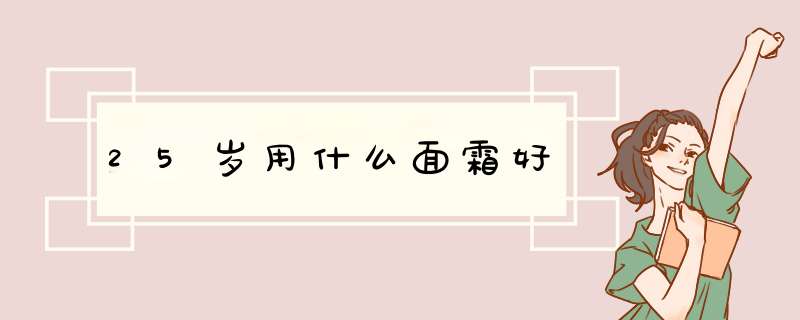 25岁用什么面霜好